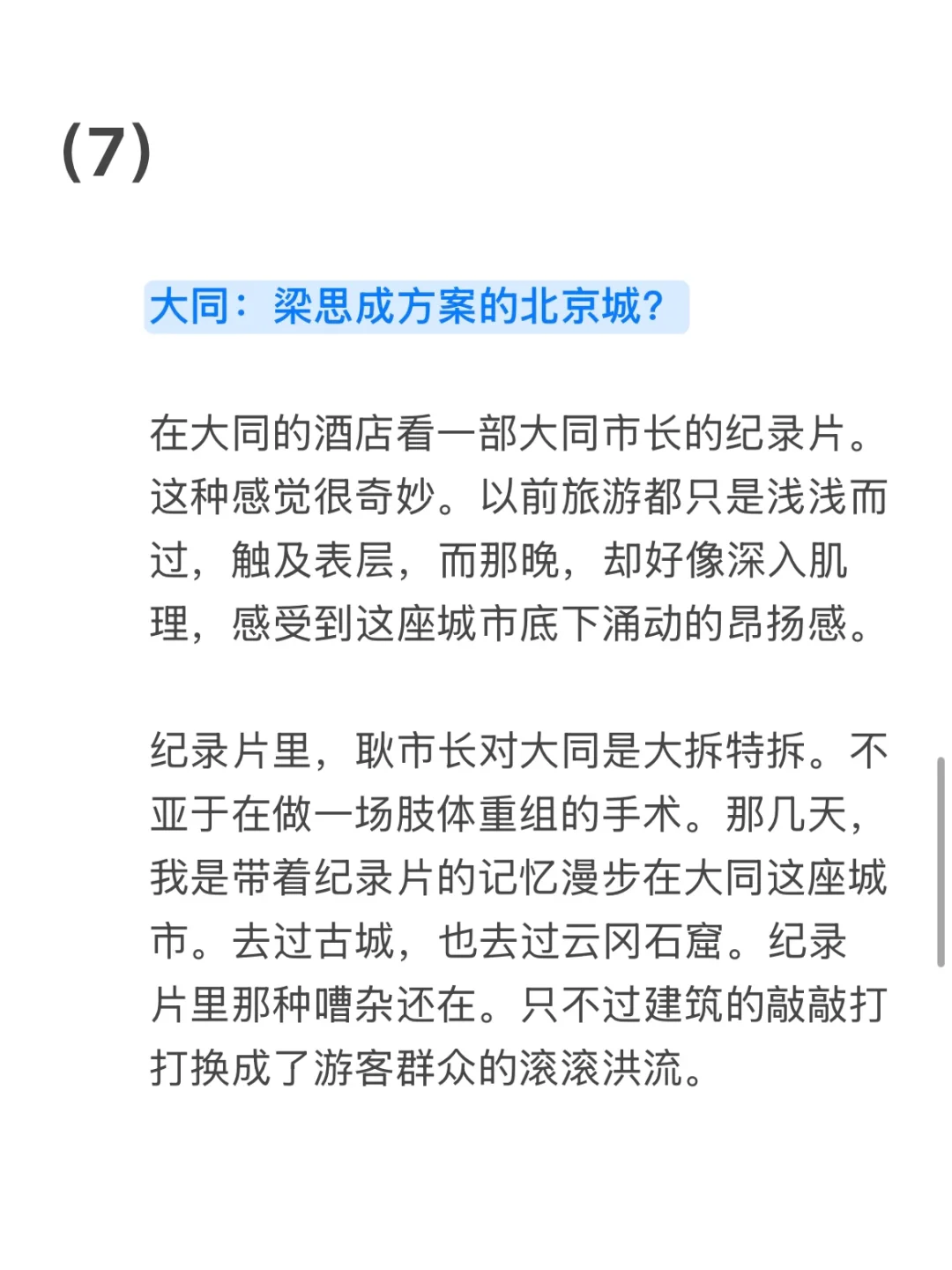 (7)

大同：梁思成方案的北京城?

在大同的酒店看一部大同市长的纪录片。这种感觉很奇妙。以前旅游都只是浅浅而过，触及表层，而那晚，却好像深入肌理，感受到这座城市底下涌动的昂扬感。

纪录片里，耿市长对大同是大拆特拆。不亚于在做一场肢体重组的手术。那几天，我是带着纪录片的记忆漫步在大同这座城市。去过古城，也去过云冈石窟。纪录片里那种嘈杂还在。只不过建筑的敲敲打打换成了游客群众的滚滚洪流。